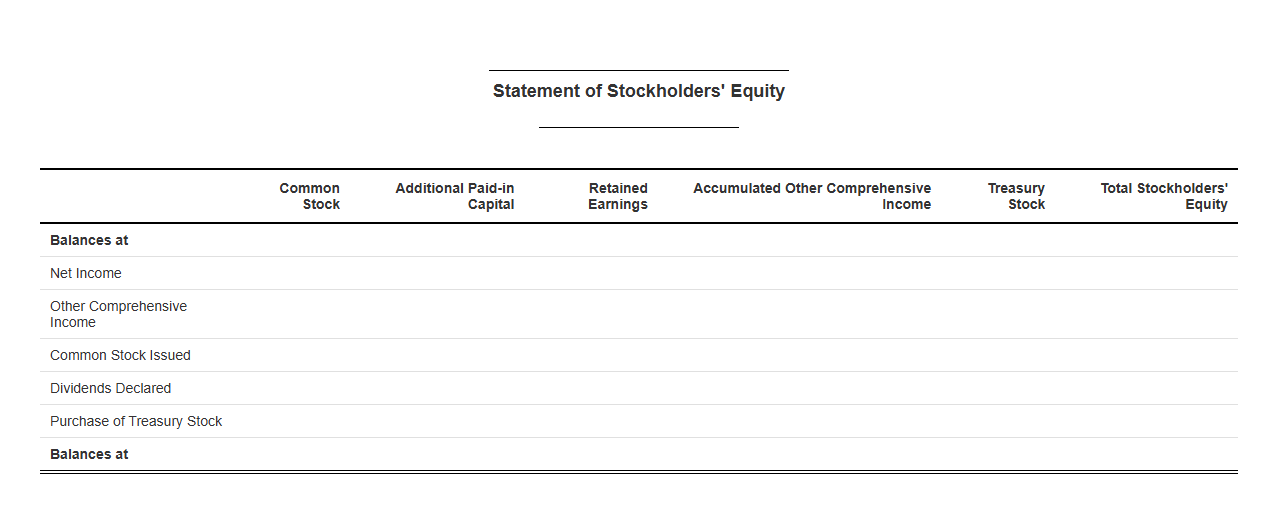 Statement of Stockholders' Equity

| | Common Stock | Additional Paid-in Capital | Retained Earnings | Accumulated Other Comprehensive Income | Treasury Stock | Total Stockholders' Equity |
|---|---|---|---|---|---|---|
| **Balances at** | | | | | | |
| Net Income | | | | | | |
| Other Comprehensive Income | | | | | | |
| Common Stock Issued | | | | | | |
| Dividends Declared | | | | | | |
| Purchase of Treasury Stock | | | | | | |
| **Balances at** | | | | | | |